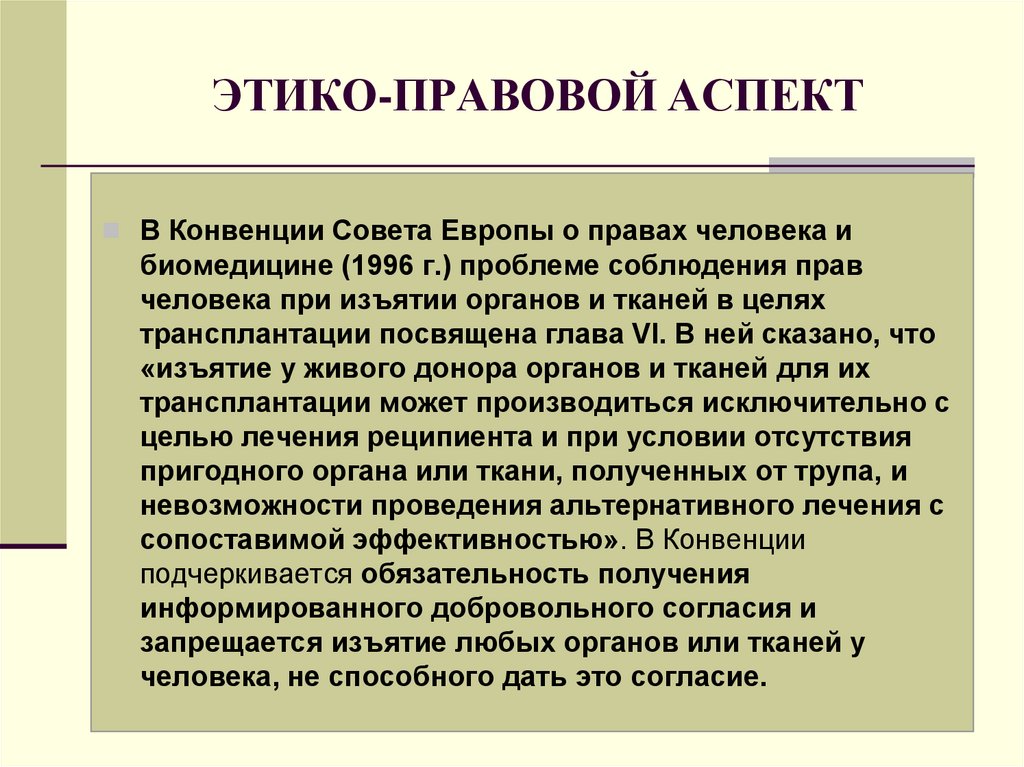 ЭТИКО-ПРАВОВОЙ АСПЕКТ

В Конвенции Совета Европы о правах человека и биомедицине (1996 г.) проблеме соблюдения прав человека при изъятии органов и тканей в целях трансплантации посвящена глава VI. В ней сказано, что «изъятие у живого донора органов и тканей для их трансплантации может производиться исключительно с целью лечения реципиента и при условии отсутствия пригодного органа или ткани, полученных от трупа, и невозможности проведения альтернативного лечения с сопоставимой эффективностью». В Конвенции подчеркивается обязательность получения информированного добровольного согласия и запрещается изъятие любых органов или тканей у человека, не способного дать это согласие.